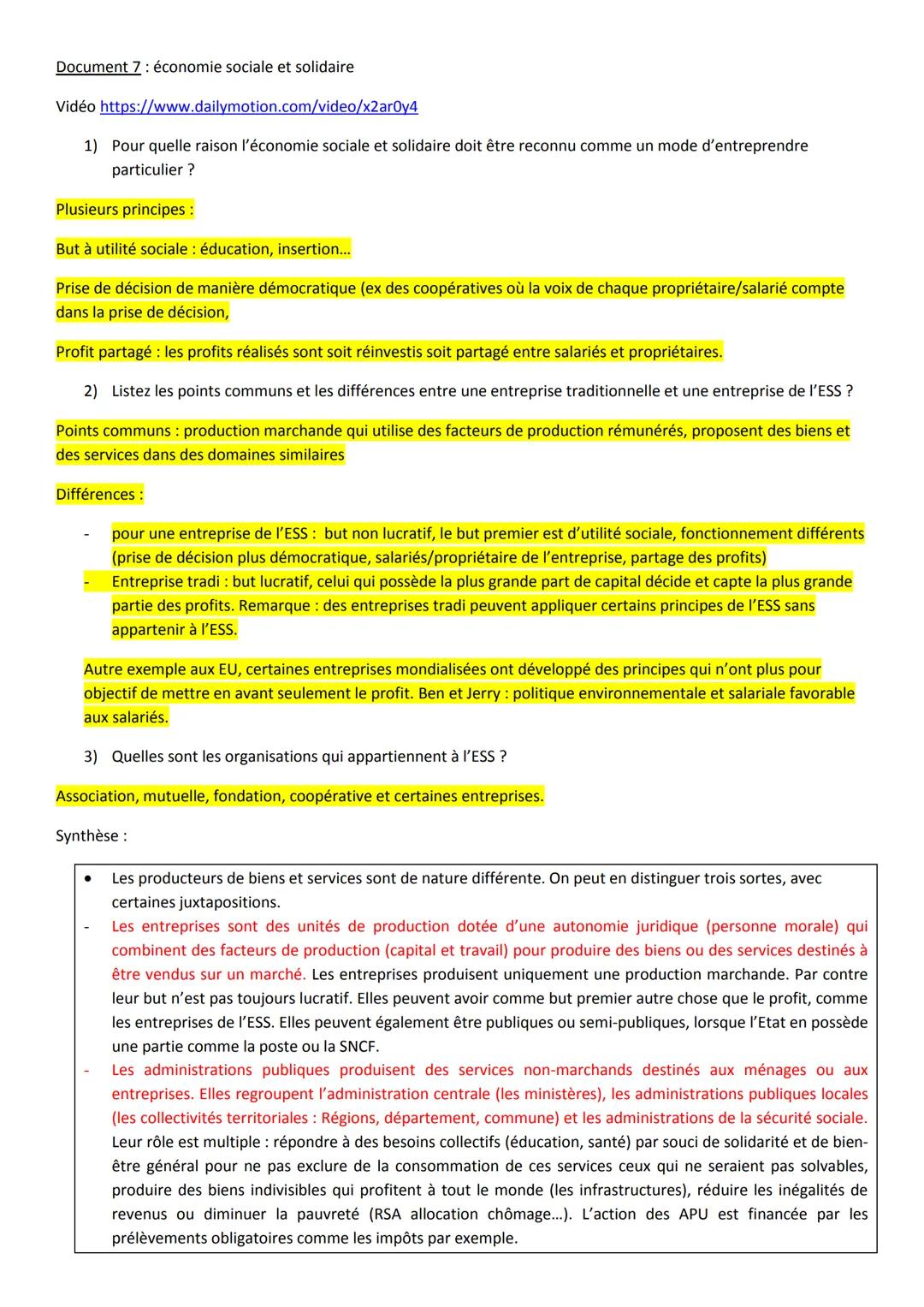 Document 7 : économie sociale et solidaire

Vidéo https://www.dailymotion.com/video/x2ar0y4

1) Pour quelle raison l'économie sociale et solidaire doit être reconnu comme un mode d'entreprendre particulier ?

Plusieurs principes :

But à utilité sociale : éducation, insertion…

Prise de décision de manière démocratique (ex des coopératives où la voix de chaque propriétaire/salarié compte dans la prise de décision,

Profit partagé : les profits réalisés sont soit réinvestis soit partagé entre salariés et propriétaires.

2) Listez les points communs et les différences entre une entreprise traditionnelle et une entreprise de l'ESS ?

Points communs : production marchande qui utilise des facteurs de production rémunérés, proposent des biens et des services dans des domaines similaires

Différences :

- pour une entreprise de l'ESS : but non lucratif, le but premier est d'utilité sociale, fonctionnement différents (prise de décision plus démocratique, salariés/propriétaire de l'entreprise, partage des profits)
- Entreprise tradi : but lucratif, celui qui possède la plus grande part de capital décide et capte la plus grande partie des profits. Remarque : des entreprises tradi peuvent appliquer certains principes de l'ESS sans appartenir à l'ESS.

Autre exemple aux EU, certaines entreprises mondialisées ont développé des principes qui n'ont plus pour objectif de mettre en avant seulement le profit. Ben et Jerry : politique environnementale et salariale favorable aux salariés.

3) Quelles sont les organisations qui appartiennent à l'ESS ?

Association, mutuelle, fondation, coopérative et certaines entreprises.

Synthèse :

• Les producteurs de biens et services sont de nature différente. On peut en distinguer trois sortes, avec certaines juxtapositions.
- Les entreprises sont des unités de production dotée d'une autonomie juridique (personne morale) qui combinent des facteurs de production (capital et travail) pour produire des biens ou des services destinés à être vendus sur un marché. Les entreprises produisent uniquement une production marchande. Par contre leur but n'est pas toujours lucratif. Elles peuvent avoir comme but premier autre chose que le profit, comme les entreprises de l'ESS. Elles peuvent également être publiques ou semi-publiques, lorsque l'Etat en possède une partie comme la poste ou la SNCF.
- Les administrations publiques produisent des services non-marchands destinés aux ménages ou aux entreprises. Elles regroupent l'administration centrale (les ministères), les administrations publiques locales (les collectivités territoriales : Régions, département, commune) et les administrations de la sécurité sociale. Leur rôle est multiple : répondre à des besoins collectifs (éducation, santé) par souci de solidarité et de bien-être général pour ne pas exclure de la consommation de ces services ceux qui ne seraient pas solvables, produire des biens indivisibles qui profitent à tout le monde (les infrastructures), réduire les inégalités de revenus ou diminuer la pauvreté (RSA allocation chômage…). L'action des APU est financée par les prélèvements obligatoires comme les impôts par exemple.